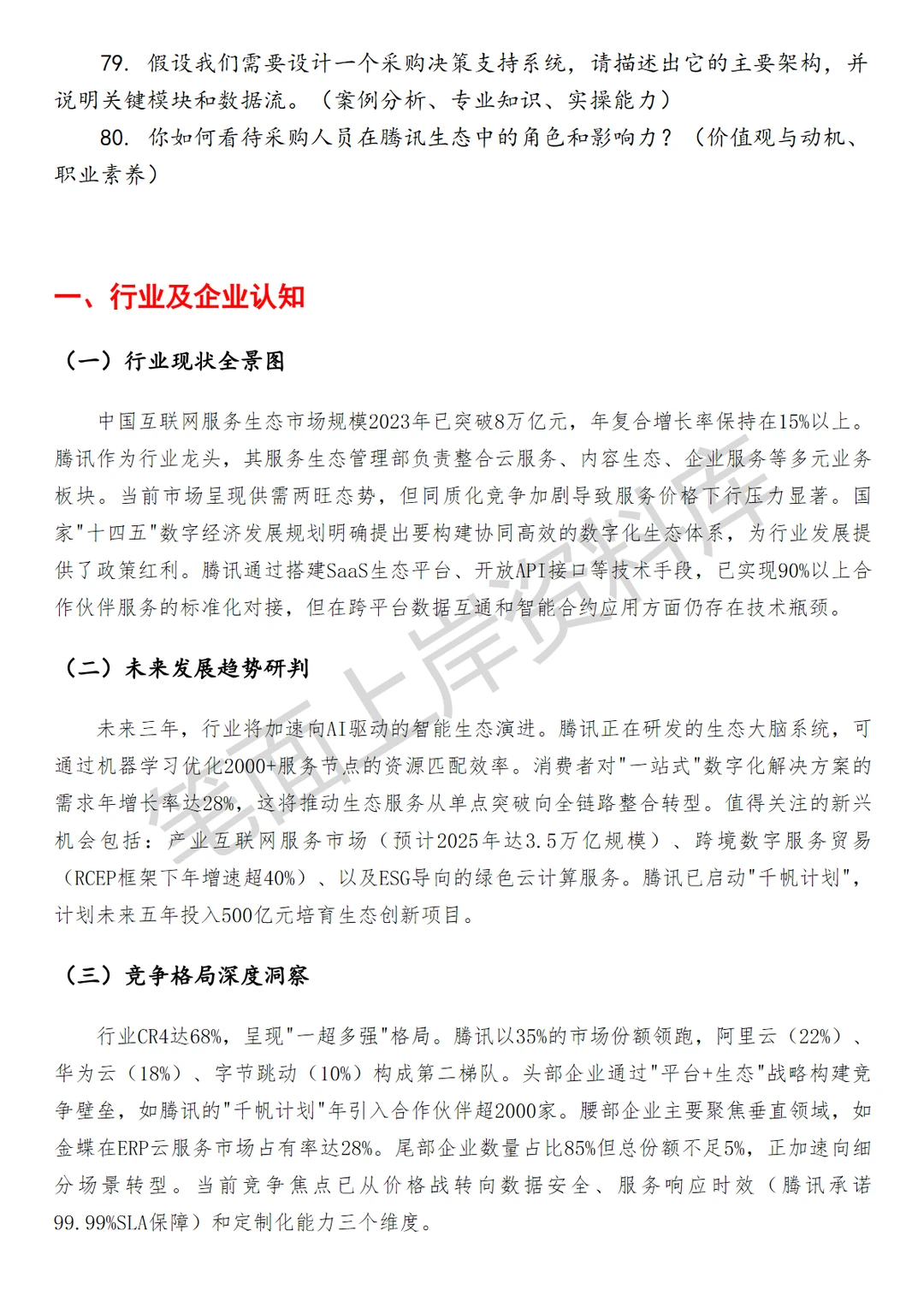 79. 假设我们需要设计一个采购决策支持系统，请描述出它的主要架构，并说明关键模块和数据流。（案例分析、专业知识、实操能力）

80. 你如何看待采购人员在腾讯生态中的角色和影响力？（价值观与动机、职业素养）

一、行业及企业认知

（一）行业现状全景图

中国互联网服务生态市场规模2023年已突破8万亿元，年复合增长率保持在15%以上。腾讯作为行业龙头，其服务生态管理部负责整合云服务、内容生态、企业服务等多元业务板块。当前市场呈现供需两旺态势，但同质化竞争加剧导致服务价格下行压力显著。国家"十四五"数字经济发展规划明确提出要构建协同高效的数字化生态体系，为行业发展提供了政策红利。腾讯通过搭建SaaS生态平台、开放API接口等技术手段，已实现90%以上合作伙伴服务的标准化对接，但在跨平台数据互通和智能合约应用方面仍存在技术瓶颈。

（二）未来发展趋势研判

未来三年，行业将加速向AI驱动的智能生态演进。腾讯正在研发的生态大脑系统，可通过机器学习优化2000+服务节点的资源匹配效率。消费者对"一站式"数字化解决方案的需求年增长率达28%，这将推动生态服务从单点突破向全链路整合转型。值得关注的新兴机会包括：产业互联网服务市场（预计2025年达3.5万亿规模）、跨境数字服务贸易（RCEP框架下年增速超40%）、以及ESG导向的绿色云计算服务。腾讯已启动"千帆计划"，计划未来五年投入500亿元培育生态创新项目。

（三）竞争格局深度洞察

行业CR4达68%，呈现"一超多强"格局。腾讯以35%的市场份额领跑，阿里云（22%）、华为云（18%）、字节跳动（10%）构成第二梯队。头部企业通过"平台+生态"战略构建竞争壁垒，如腾讯的"千帆计划"年引入合作伙伴超2000家。腰部企业主要聚焦垂直领域，如金蝶在ERP云服务市场占有率达28%。尾部企业数量占比85%但总份额不足5%，正加速向细分场景转型。当前竞争焦点已从价格战转向数据安全、服务响应时效（腾讯承诺99.99%SLA保障）和定制化能力三个维度。

笔面上岸资料库